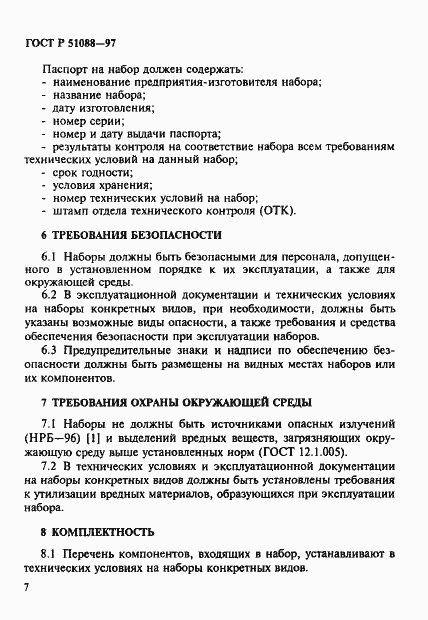 ГОСТ Р 51088—97

Паспорт на набор должен содержать:
- наименование предприятия-изготовителя набора;
- название набора;
- дату изготовления;
- номер серии;
- номер и дату выдачи паспорта;
- результаты контроля на соответствие набора всем требованиям технических условий на данный набор;
- срок годности;
- условия хранения;
- номер технических условий на набор;
- штамп отдела технического контроля (ОТК).

6 ТРЕБОВАНИЯ БЕЗОПАСНОСТИ

6.1 Наборы должны быть безопасными для персонала, допущенного в установленном порядке к их эксплуатации, а также для окружающей среды.
6.2 В эксплуатационной документации и технических условиях на наборы конкретных видов, при необходимости, должны быть указаны возможные виды опасности, а также требования и средства обеспечения безопасности при эксплуатации наборов.
6.3 Предупредительные знаки и надписи по обеспечению безопасности должны быть размещены на видных местах наборов или их компонентов.

7 ТРЕБОВАНИЯ ОХРАНЫ ОКРУЖАЮЩЕЙ СРЕДЫ

7.1 Наборы не должны быть источниками опасных излучений (НРБ—96) [1] и выделений вредных веществ, загрязняющих окружающую среду выше установленных норм (ГОСТ 12.1.005).
7.2 В технических условиях и эксплуатационной документации на наборы конкретных видов должны быть установлены требования к утилизации вредных материалов, образующихся при эксплуатации набора.

8 КОМПЛЕКТНОСТЬ

8.1 Перечень компонентов, входящих в набор, устанавливают в технических условиях на наборы конкретных видов.

7